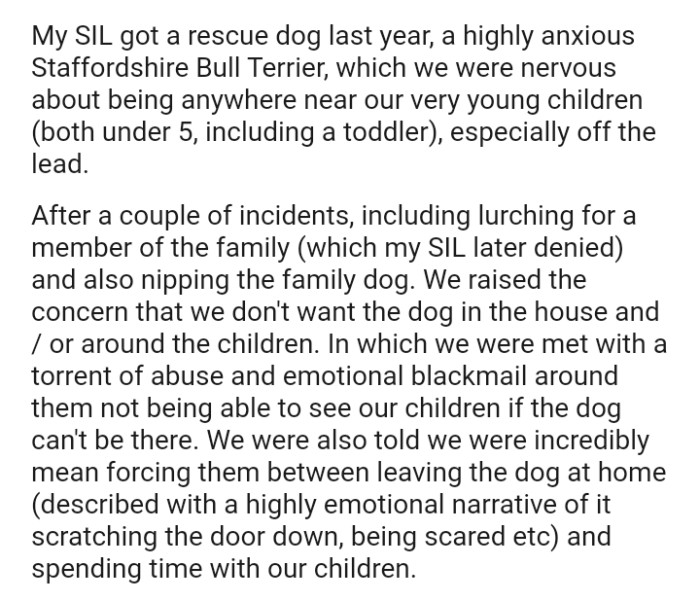 My SIL got a rescue dog last year, a highly anxious Staffordshire Bull Terrier, which we were nervous about being anywhere near our very young children (both under 5, including a toddler), especially off the lead.

After a couple of incidents, including lurching for a member of the family (which my SIL later denied) and also nipping the family dog. We raised the concern that we don't want the dog in the house and / or around the children. In which we were met with a torrent of abuse and emotional blackmail around them not being able to see our children if the dog can't be there. We were also told we were incredibly mean forcing them between leaving the dog at home (described with a highly emotional narrative of it scratching the door down, being scared etc) and spending time with our children.